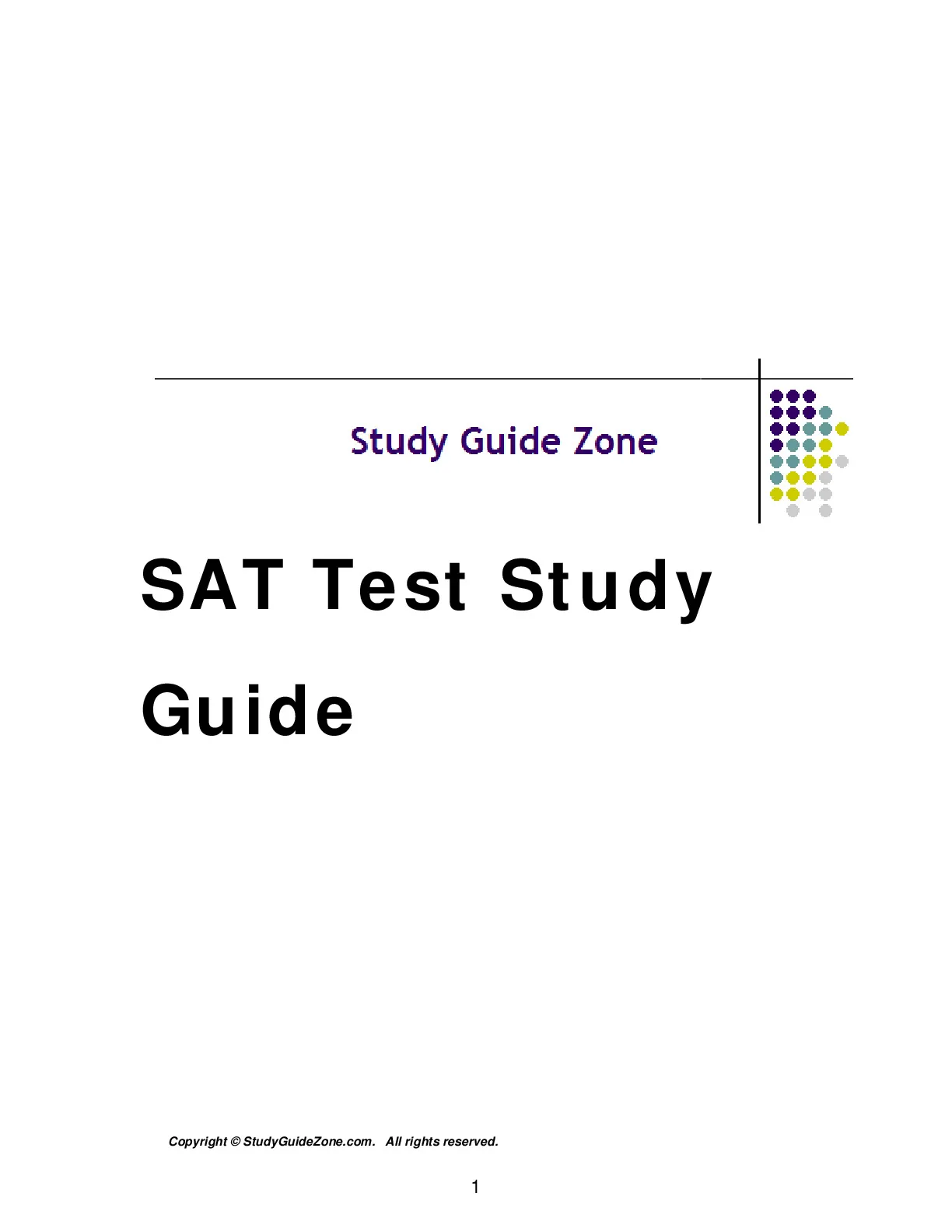 Study Guide Zone

SAT Test Study Guide

Copyright © StudyGuideZone.com. All rights reserved.

1